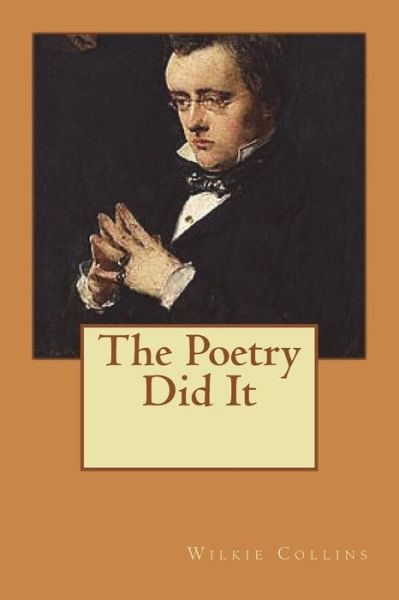 The Poetry Did It

Wilkie Collins